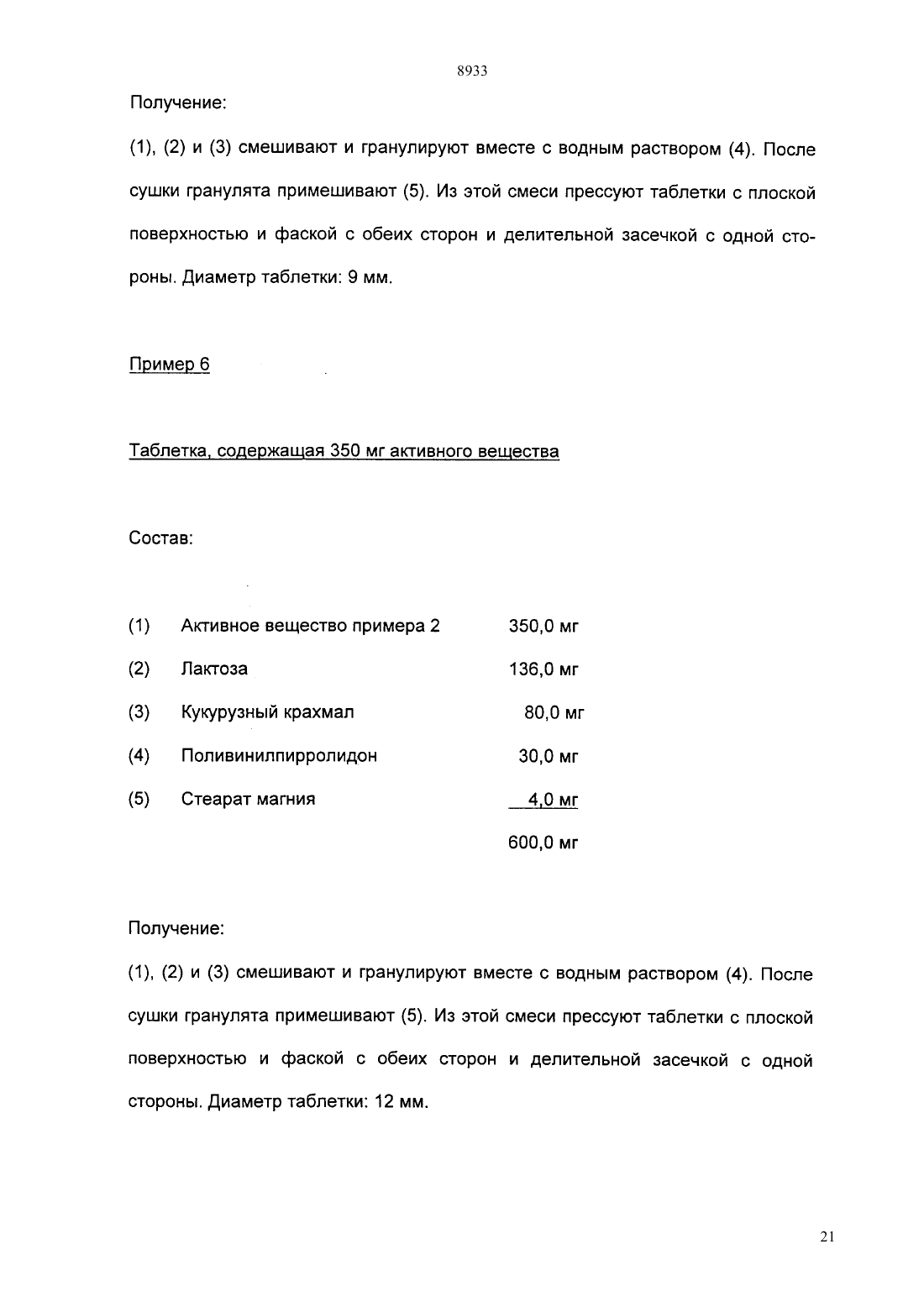 8933

Получение:

(1), (2) и (3) смешивают и гранулируют вместе с водным раствором (4). После сушки гранулята примешивают (5). Из этой смеси прессуют таблетки с плоской поверхностью и фаской с обеих сторон и делительной засечкой с одной стороны. Диаметр таблетки: 9 мм.

Пример 6

Таблетка, содержащая 350 мг активного вещества

Состав:

| | | |
|---|---|---|
| (1) | Активное вещество примера 2 | 350,0 мг |
| (2) | Лактоза | 136,0 мг |
| (3) | Кукурузный крахмал | 80,0 мг |
| (4) | Поливинилпирролидон | 30,0 мг |
| (5) | Стеарат магния | 4,0 мг |
| | | 600,0 мг |

Получение:

(1), (2) и (3) смешивают и гранулируют вместе с водным раствором (4). После сушки гранулята примешивают (5). Из этой смеси прессуют таблетки с плоской поверхностью и фаской с обеих сторон и делительной засечкой с одной стороны. Диаметр таблетки: 12 мм.

21